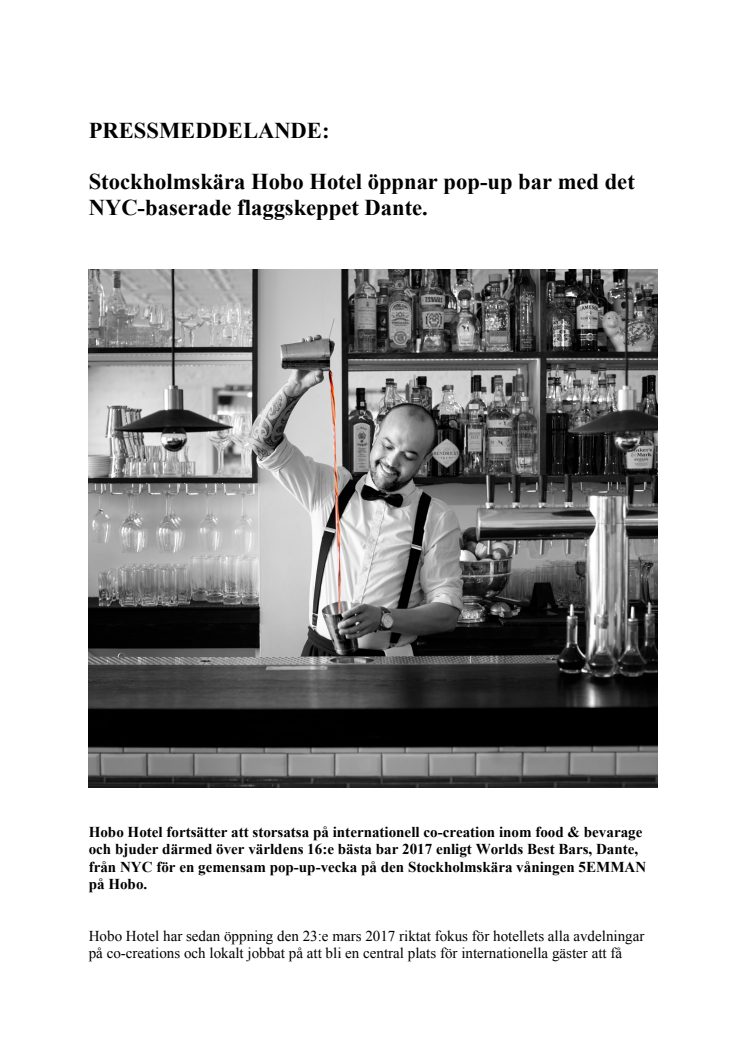 PRESSMEDDELANDE:

Stockholmskära Hobo Hotel öppnar pop-up bar med det NYC-baserade flaggskeppet Dante.

Hobo Hotel fortsätter att storsatsa på internationell co-creation inom food & bevarage och bjuder därmed över världens 16:e bästa bar 2017 enligt Worlds Best Bars, Dante, från NYC för en gemensam pop-up-vecka på den Stockholmskära våningen 5EMMAN på Hobo.

Hobo Hotel har sedan öppning den 23:e mars 2017 riktat fokus för hotellets alla avdelningar på co-creations och lokalt jobbat på att bli en central plats för internationella gäster att få